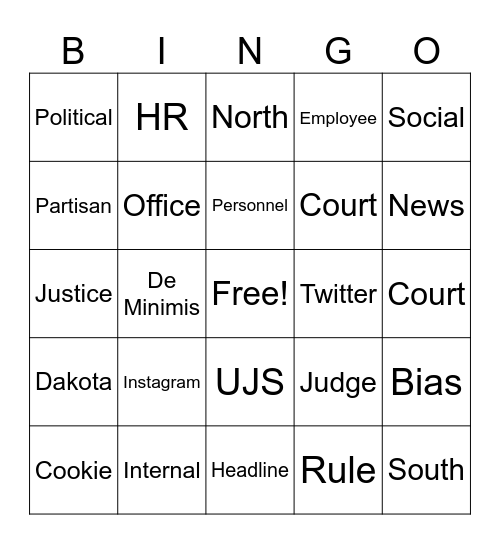 | B | I | N | G | O |
|---|---|---|---|---|
| Political | HR | North | Employee | Social |
| Partisan | Office | Personnel | Court | News |
| Justice | De Minimis | Free! | Twitter | Court |
| Dakota | Instagram | UJS | Judge | Bias |
| Cookie | Internal | Headline | Rule | South |